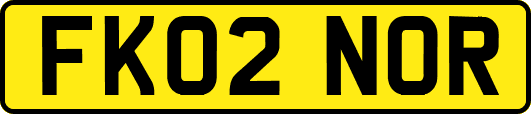 FK02 NOR